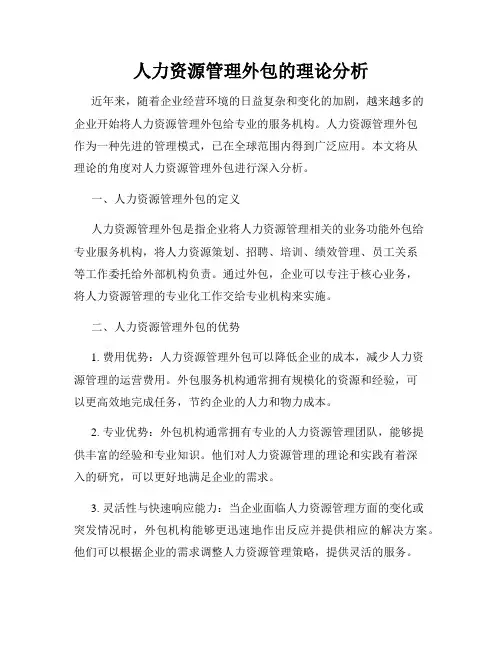 人力资源管理外包的理论分析

近年来，随着企业经营环境的日益复杂和变化的加剧，越来越多的企业开始将人力资源管理外包给专业的服务机构。人力资源管理外包作为一种先进的管理模式，已在全球范围内得到广泛应用。本文将从理论的角度对人力资源管理外包进行深入分析。

一、人力资源管理外包的定义

人力资源管理外包是指企业将人力资源管理相关的业务功能外包给专业服务机构，将人力资源策划、招聘、培训、绩效管理、员工关系等工作委托给外部机构负责。通过外包，企业可以专注于核心业务，将人力资源管理的专业化工作交给专业机构来实施。

二、人力资源管理外包的优势

1. 费用优势：人力资源管理外包可以降低企业的成本，减少人力资源管理的运营费用。外包服务机构通常拥有规模化的资源和经验，可以更高效地完成任务，节约企业的人力和物力成本。

2. 专业优势：外包机构通常拥有专业的人力资源管理团队，能够提供丰富的经验和专业知识。他们对人力资源管理的理论和实践有着深入的研究，可以更好地满足企业的需求。

3. 灵活性与快速响应能力：当企业面临人力资源管理方面的变化或突发情况时，外包机构能够更迅速地作出反应并提供相应的解决方案。他们可以根据企业的需求调整人力资源管理策略，提供灵活的服务。